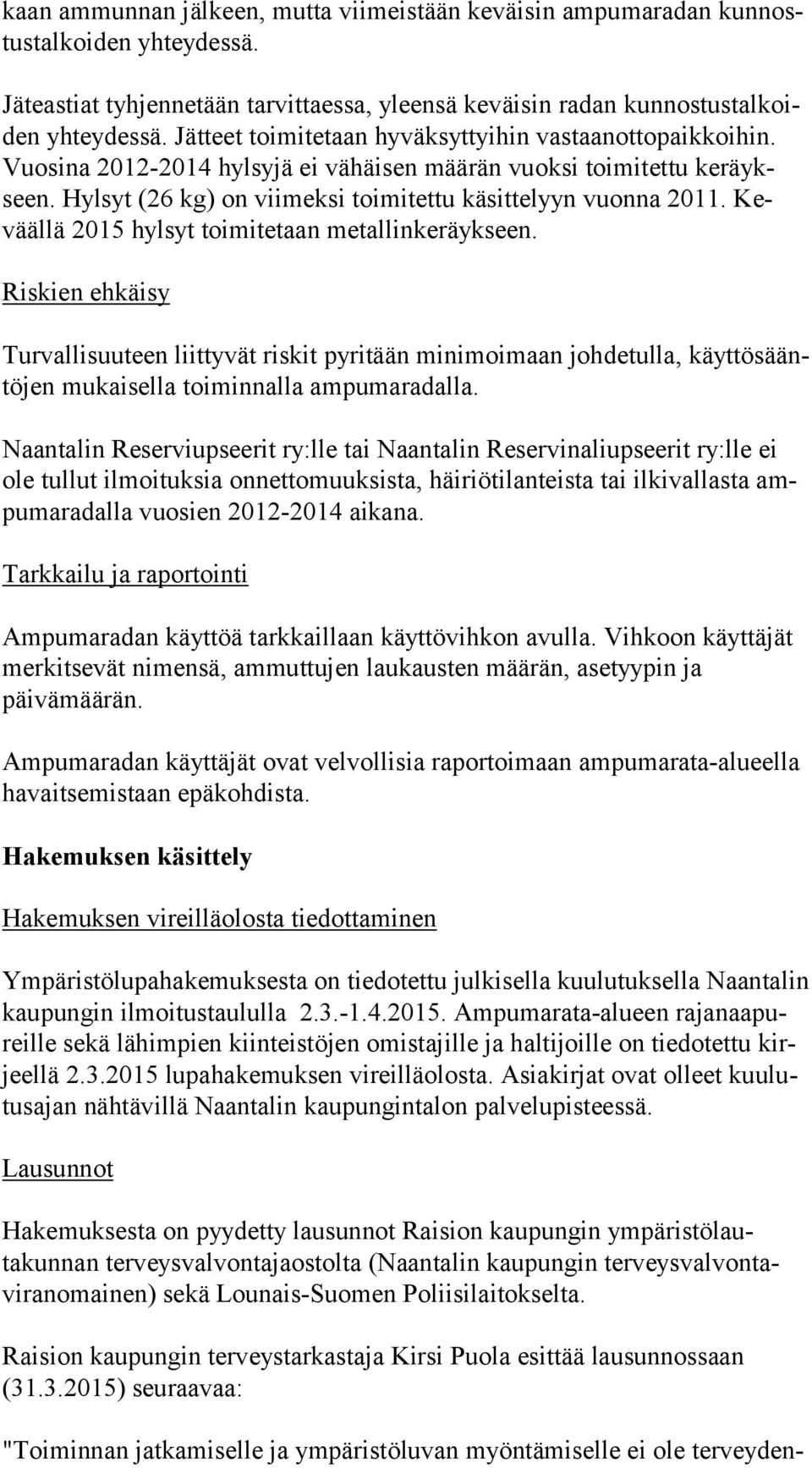 kaan ammunnan jälkeen, mutta viimeistään keväisin ampumaradan kunnostustalkoiden yhteydessä.

Jäteastiat tyhjennetään tarvittaessa, yleensä keväisin radan kunnostustalkoiden yhteydessä. Jätteet toimitetaan hyväksyttyihin vastaanottopaikkoihin. Vuosina 2012-2014 hylsyjä ei vähäisen määrän vuoksi toimitettu keräykseen. Hylsyt (26 kg) on viimeksi toimitettu käsittelyyn vuonna 2011. Keväällä 2015 hylsyt toimitetaan metallinkeräykseen.

Riskien ehkäisy

Turvallisuuteen liittyvät riskit pyritään minimoimaan johdetulla, käyttösääntöjen mukaisella toiminnalla ampumaradalla.

Naantalin Reserviupseerit ry:lle tai Naantalin Reservinaliupseerit ry:lle ei ole tullut ilmoituksia onnettomuuksista, häiriötilanteista tai ilkivallasta ampumaradalla vuosien 2012-2014 aikana.

Tarkkailu ja raportointi

Ampumaradan käyttöä tarkkaillaan käyttövihkon avulla. Vihkoon käyttäjät merkitsevät nimensä, ammuttujen laukausten määrän, asetyypin ja päivämäärän.

Ampumaradan käyttäjät ovat velvollisia raportoimaan ampumarata-alueella havaitsemistaan epäkohdista.

Hakemuksen käsittely

Hakemuksen vireilläolosta tiedottaminen

Ympäristölupahakemuksesta on tiedotettu julkisella kuulutuksella Naantalin kaupungin ilmoitustaululla 2.3.-1.4.2015. Ampumarata-alueen rajanaapureille sekä lähimpien kiinteistöjen omistajille ja haltijoille on tiedotettu kirjeellä 2.3.2015 lupahakemuksen vireilläolosta. Asiakirjat ovat olleet kuulutusajan nähtävillä Naantalin kaupungintalon palvelupisteessä.

Lausunnot

Hakemuksesta on pyydetty lausunnot Raision kaupungin ympäristölautakunnan terveysvalvontajaostolta (Naantalin kaupungin terveysvalvontaviranomainen) sekä Lounais-Suomen Poliisilaitokselta.

Raision kaupungin terveystarkastaja Kirsi Puola esittää lausunnossaan (31.3.2015) seuraavaa:

"Toiminnan jatkamiselle ja ympäristöluvan myöntämiselle ei ole terveyden-